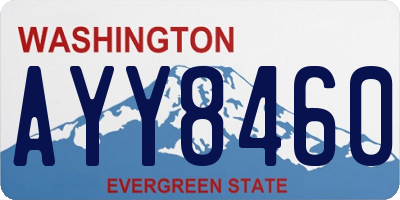 WASHINGTON
AYY8460
EVERGREEN STATE